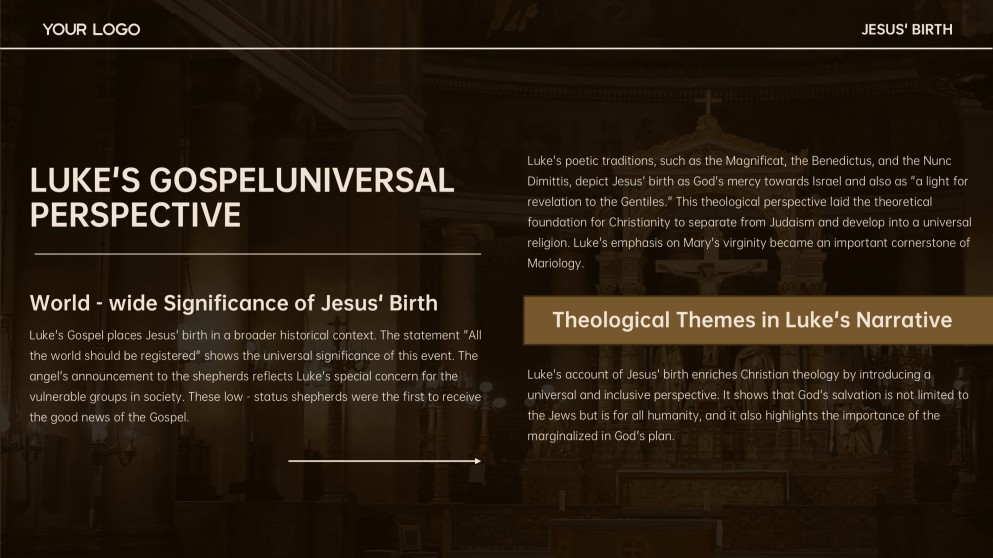 YOUR LOGO

JESUS' BIRTH

LUKE'S GOSPELUNIVERSAL PERSPECTIVE

World - wide Significance of Jesus' Birth

Luke's Gospel places Jesus' birth in a broader historical context. The statement "All the world should be registered" shows the universal significance of this event. The angel's announcement to the shepherds reflects Luke's special concern for the vulnerable groups in society. These low - status shepherds were the first to receive the good news of the Gospel.

Luke's poetic traditions, such as the Magnificat, the Benedictus, and the Nunc Dimittis, depict Jesus' birth as God's mercy towards Israel and also as "a light for revelation to the Gentiles." This theological perspective laid the theoretical foundation for Christianity to separate from Judaism and develop into a universal religion. Luke's emphasis on Mary's virginity became an important cornerstone of Mariology.

Theological Themes in Luke's Narrative

Luke's account of Jesus' birth enriches Christian theology by introducing a universal and inclusive perspective. It shows that God's salvation is not limited to the Jews but is for all humanity, and it also highlights the importance of the marginalized in God's plan.